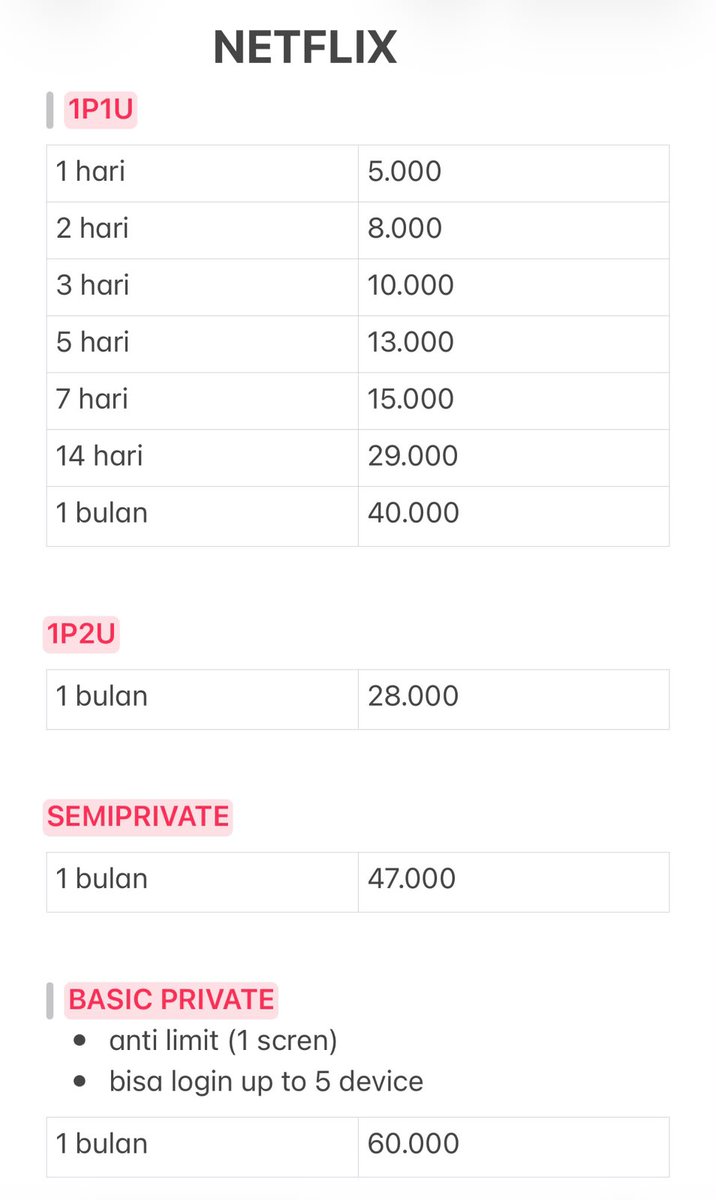 NETFLIX

1P1U

| 1 hari | 5.000 |
|---|---|
| 2 hari | 8.000 |
| 3 hari | 10.000 |
| 5 hari | 13.000 |
| 7 hari | 15.000 |
| 14 hari | 29.000 |
| 1 bulan | 40.000 |

1P2U

| 1 bulan | 28.000 |
|---|---|

SEMIPRIVATE

| 1 bulan | 47.000 |
|---|---|

BASIC PRIVATE

- anti limit (1 scren)
- bisa login up to 5 device

| 1 bulan | 60.000 |
|---|---|